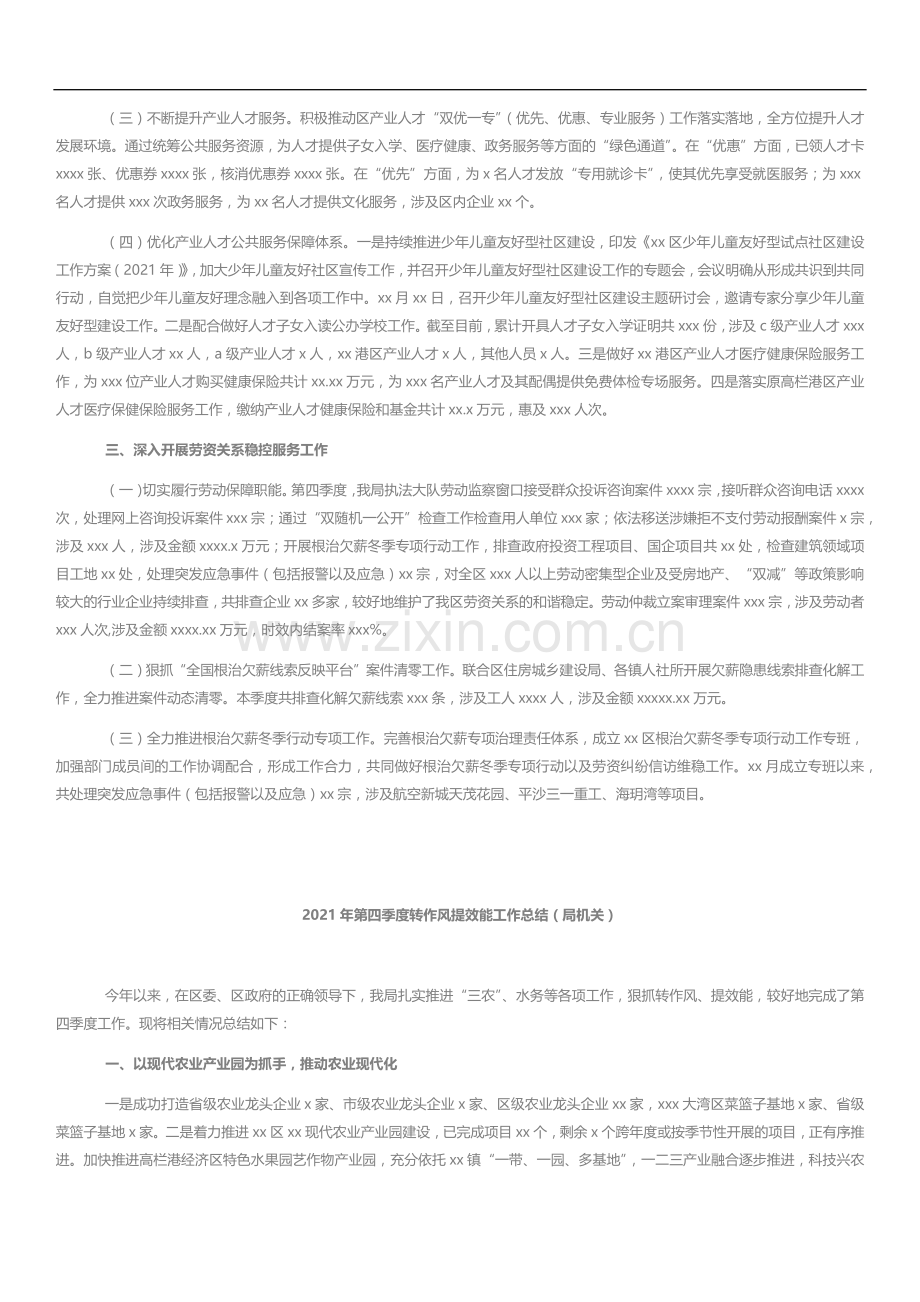 （三）不断提升产业人才服务。积极推动区产业人才“双优一专”（优先、优惠、专业服务）工作落实落地，全方位提升人才发展环境。通过统筹公共服务资源，为人才提供子女入学、医疗健康、政务服务等方面的“绿色通道”。在“优惠”方面，已领人才卡xxxx张、优惠券xxxx张，核消优惠券xxxx张。在“优先”方面，为x名人才发放“专用就诊卡”，使其优先享受就医服务；为xxx名人才提供xxx次政务服务，为xx名人才提供文化服务，涉及区内企业xx个。

（四）优化产业人才公共服务保障体系。一是持续推进少年儿童友好型社区建设，印发《xx区少年儿童友好型试点社区建设工作方案（2021年）》，加大少年儿童友好社区宣传工作，并召开少年儿童友好型社区建设工作的专题会，会议明确从形成共识到共同行动，自觉把少年儿童友好理念融入到各项工作中。xx月xx日，召开少年儿童友好型社区建设主题研讨会，邀请专家分享少年儿童友好型建设工作。二是配合做好人才子女入读公办学校工作。截至目前，累计开具人才子女入学证明共xxx份，涉及c级产业人才xxx人，b级产业人才xx人，a级产业人才x人，xx港区产业人才x人，其他人员x人。三是做好xx港区产业人才医疗健康保险服务工作，为xxx位产业人才购买健康保险共计xx.xx万元，为xxx名产业人才及其配偶提供免费体检专场服务。四是落实原高栏港区产业人才医疗保健保险服务工作，缴纳产业人才健康保险和基金共计xx.x万元，惠及xxx人次。

三、深入开展劳资关系稳控服务工作

（一）切实履行劳动保障职能。第四季度，我局执法大队劳动监察窗口接受群众投诉咨询案件xxxx宗，接听群众咨询电话xxxx次，处理网上咨询投诉案件xxx宗；通过“双随机一公开”检查工作检查用人单位xxx家；依法移送涉嫌拒不支付劳动报酬案件x宗，涉及xxx人，涉及金额xxxx.x万元；开展根治欠薪冬季专项行动工作，排查政府投资工程项目、国企项目共xx处，检查建筑领域项目工地xx处，处理突发应急事件（包括报警以及应急）xx宗，对全区xxx人以上劳动密集型企业及受房地产、“双减”等政策影响较大的行业企业持续排查，共排查企业xx多家，较好地维护了我区劳资关系的和谐稳定。劳动仲裁立案审理案件xxx宗，涉及劳动者xxx人次,涉及金额xxxx.xx万元，时效内结案率xxx%。

（二）狠抓“全国根治欠薪线索反映平台”案件清零工作。联合区住房城乡建设局、各镇人社所开展欠薪隐患线索排查化解工作，全力推进案件动态清零。本季度共排查化解欠薪线索xxx条，涉及工人xxxx人，涉及金额xxxxx.xx万元。

（三）全力推进根治欠薪冬季行动专项工作。完善根治欠薪专项治理责任体系，成立xx区根治欠薪冬季专项行动工作专班，加强部门成员间的工作协调配合，形成工作合力，共同做好根治欠薪冬季专项行动以及劳资纠纷信访维稳工作。xx月成立专班以来，共处理突发应急事件（包括报警以及应急）xx宗，涉及航空新城天茂花园、平沙三一重工、海玥湾等项目。

2021年第四季度转作风提效能工作总结（局机关）

今年以来，在区委、区政府的正确领导下，我局扎实推进“三农”、水务等各项工作，狠抓转作风、提效能，较好地完成了第四季度工作。现将相关情况总结如下：

一、以现代农业产业园为抓手，推动农业现代化

一是成功打造省级农业龙头企业x家、市级农业龙头企业x家、区级农业龙头企业xx家，xxx大湾区菜篮子基地x家、省级菜篮子基地x家。二是着力推进xx区xx现代农业产业园建设，已完成项目xx个，剩余x个跨年度或按季节性开展的项目，正有序推进。加快推进高栏港经济区特色水果园艺作物产业园，充分依托xx镇“一带、一园、多基地”，一二三产业融合逐步推进，科技兴农

www.zixin.com.cn